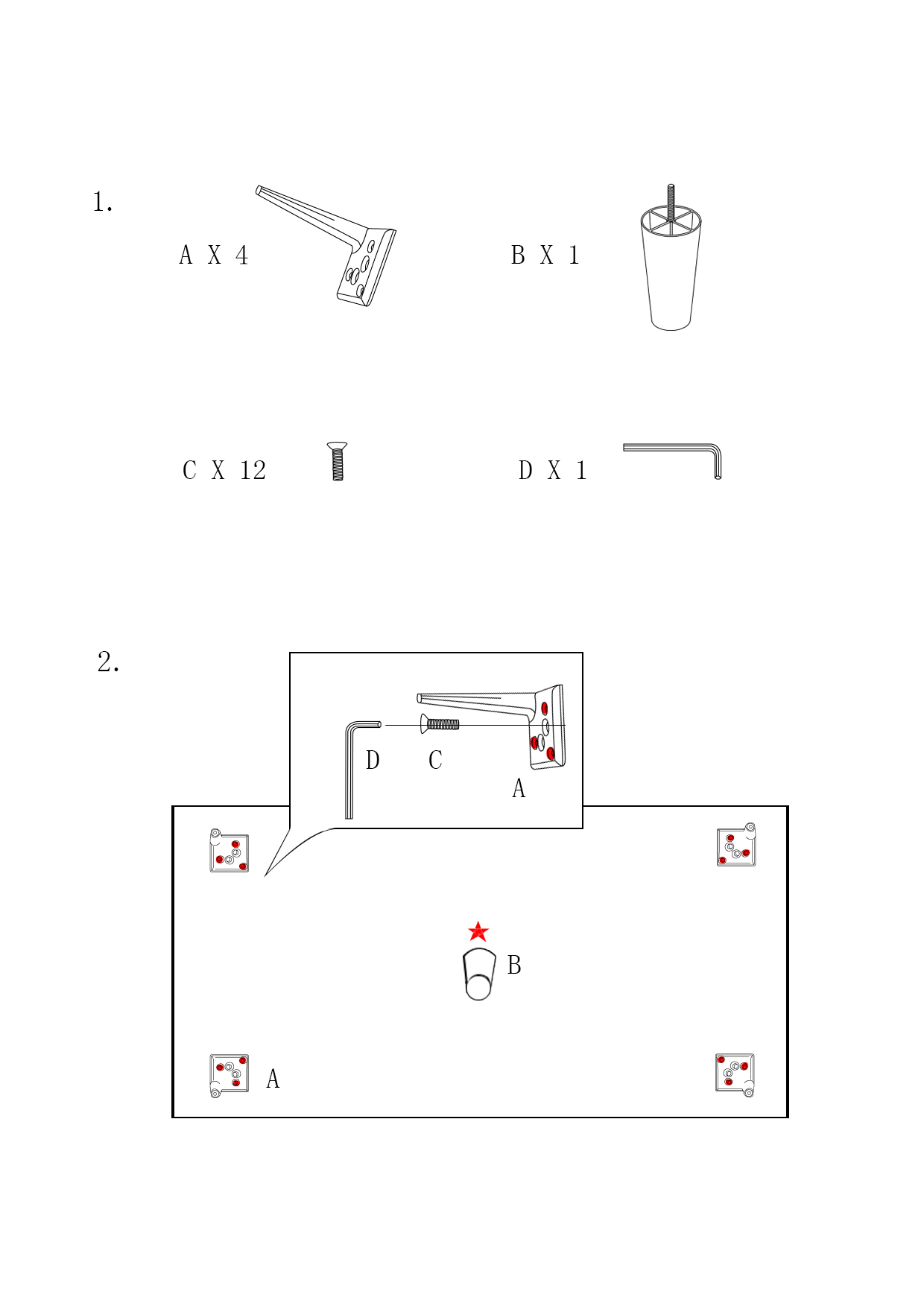 1.

A X 4

B X 1

C X 12

D X 1

2.

D

C

A

B

A